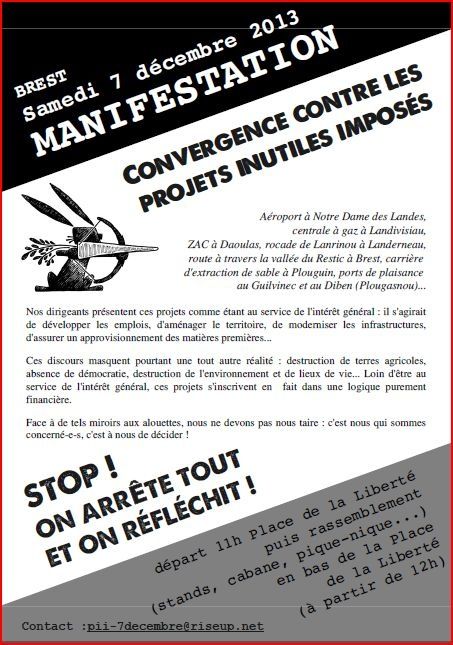 BREST
Samedi 7 décembre 2013
MANIFESTATION

CONVERGENCE CONTRE LES PROJETS INUTILES IMPOSÉS

Aéroport à Notre Dame des Landes, centrale à gaz à Landivisiau, ZAC à Daoulas, rocade de Lanrinou à Landerneau, route à travers la vallée du Restic à Brest, carrière d'extraction de sable à Plouguin, ports de plaisance au Guilvinec et au Diben (Plougasnou)...

Nos dirigeants présentent ces projets comme étant au service de l'intérêt général : il s'agirait de développer les emplois, d'aménager le territoire, de moderniser les infrastructures, d'assurer un approvisionnement des matières premières...

Ces discours masquent pourtant une tout autre réalité : destruction de terres agricoles, absence de démocratie, destruction de l'environnement et de lieux de vie... Loin d'être au service de l'intérêt général, ces projets s'inscrivent en fait dans une logique purement financière.

Face à de tels miroirs aux alouettes, nous ne devons pas nous taire : c'est nous qui sommes concerné-e-s, c'est à nous de décider !

STOP ! ON ARRÊTE TOUT ET ON RÉFLÉCHIT !

départ 11h Place de la Liberté puis rassemblement (stands, cabane, pique-nique...) en bas de la Place de la Liberté (à partir de 12h)

Contact :pii-7decembre@riseup.net